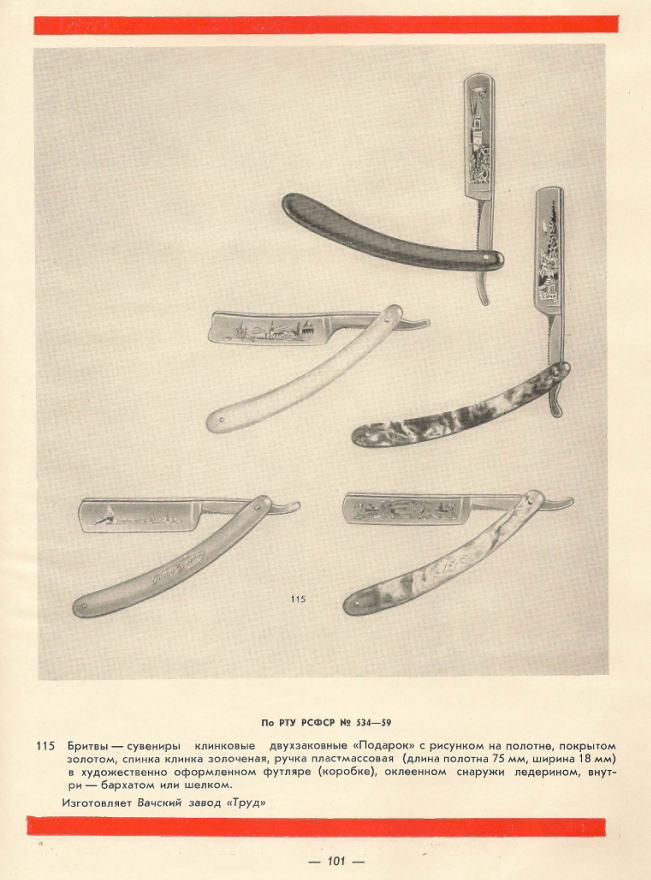 115

По РТУ РСФСР № 534—59

115 Бритвы — сувениры клинковые двухзаковные «Подарок» с рисунком на полотне, покрытом золотом, спинка клинка золоченая, ручка пластмассовая (длина полотна 75 мм, ширина 18 мм) в художественно оформленном футляре (коробке), оклеенном снаружи ледерином, внутри — бархатом или шелком.

Изготовляет Вачский завод «Труд»

— 101 —